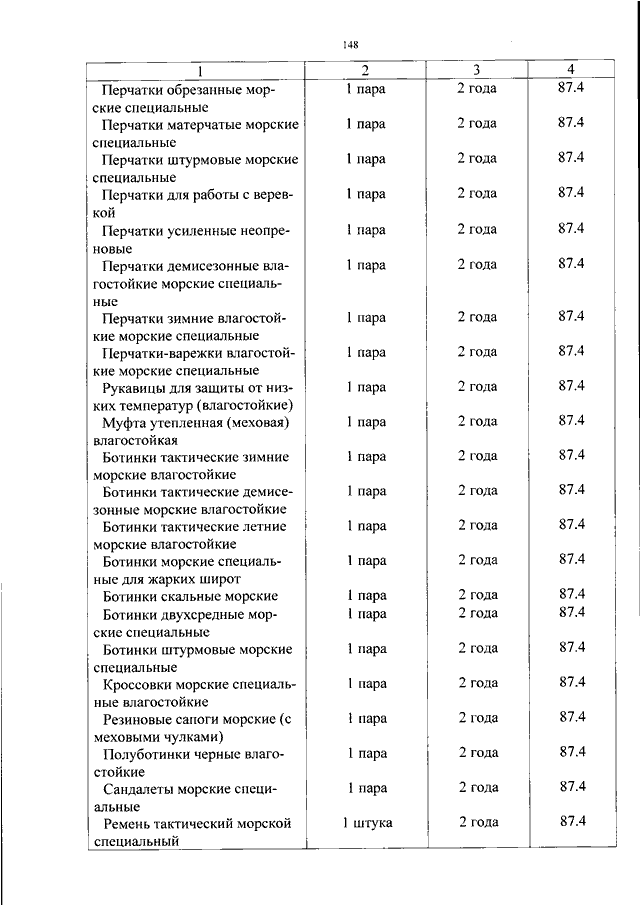 148

| 1 | 2 | 3 | 4 |
|---|---|---|---|
| Перчатки обрезанные морские специальные | 1 пара | 2 года | 87.4 |
| Перчатки матерчатые морские специальные | 1 пара | 2 года | 87.4 |
| Перчатки штурмовые морские специальные | 1 пара | 2 года | 87.4 |
| Перчатки для работы с веревкой | 1 пара | 2 года | 87.4 |
| Перчатки усиленные неопреновые | 1 пара | 2 года | 87.4 |
| Перчатки демисезонные влагостойкие морские специальные | 1 пара | 2 года | 87.4 |
| Перчатки зимние влагостойкие морские специальные | 1 пара | 2 года | 87.4 |
| Перчатки-варежки влагостойкие морские специальные | 1 пара | 2 года | 87.4 |
| Рукавицы для защиты от низких температур (влагостойкие) | 1 пара | 2 года | 87.4 |
| Муфта утепленная (меховая) влагостойкая | 1 пара | 2 года | 87.4 |
| Ботинки тактические зимние морские влагостойкие | 1 пара | 2 года | 87.4 |
| Ботинки тактические демисезонные морские влагостойкие | 1 пара | 2 года | 87.4 |
| Ботинки тактические летние морские влагостойкие | 1 пара | 2 года | 87.4 |
| Ботинки морские специальные для жарких широт | 1 пара | 2 года | 87.4 |
| Ботинки скальные морские | 1 пара | 2 года | 87.4 |
| Ботинки двухсредные морские специальные | 1 пара | 2 года | 87.4 |
| Ботинки штурмовые морские специальные | 1 пара | 2 года | 87.4 |
| Кроссовки морские специальные влагостойкие | 1 пара | 2 года | 87.4 |
| Резиновые сапоги морские (с меховыми чулками) | 1 пара | 2 года | 87.4 |
| Полуботинки черные влагостойкие | 1 пара | 2 года | 87.4 |
| Сандалеты морские специальные | 1 пара | 2 года | 87.4 |
| Ремень тактический морской специальный | 1 штука | 2 года | 87.4 |